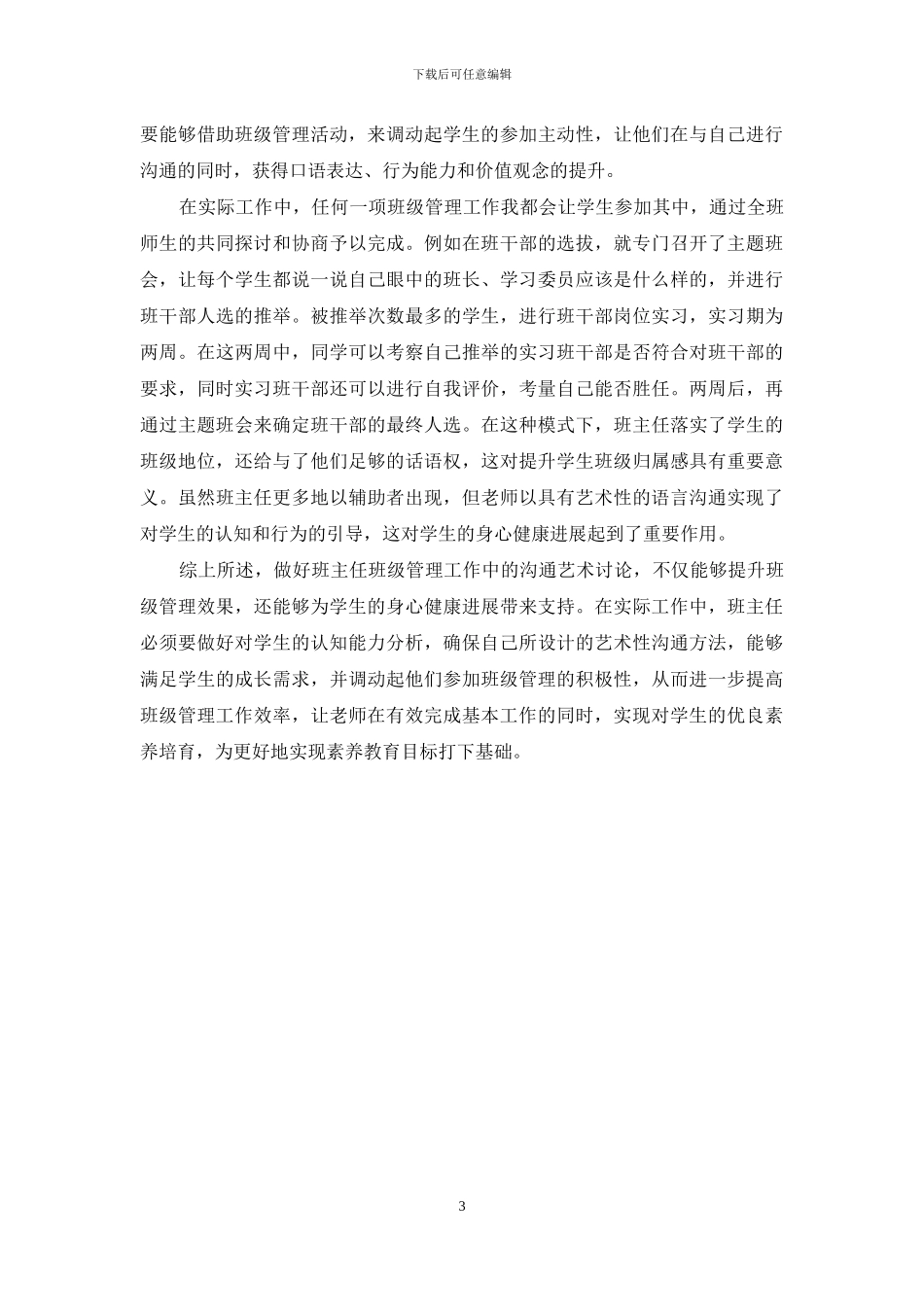 下载后可任意编辑

要能够借助班级管理活动，来调动起学生的参加主动性，让他们在与自己进行沟通的同时，获得口语表达、行为能力和价值观念的提升。

在实际工作中，任何一项班级管理工作我都会让学生参加其中，通过全班师生的共同探讨和协商予以完成。例如在班干部的选拔，就专门召开了主题班会，让每个学生都说一说自己眼中的班长、学习委员应该是什么样的，并进行班干部人选的推举。被推举次数最多的学生，进行班干部岗位实习，实习期为两周。在这两周中，同学可以考察自己推举的实习班干部是否符合对班干部的要求，同时实习班干部还可以进行自我评价，考量自己能否胜任。两周后，再通过主题班会来确定班干部的最终人选。在这种模式下，班主任落实了学生的班级地位，还给与了他们足够的话语权，这对提升学生班级归属感具有重要意义。虽然班主任更多地以辅助者出现，但老师以具有艺术性的语言沟通实现了对学生的认知和行为的引导，这对学生的身心健康进展起到了重要作用。

综上所述，做好班主任班级管理工作中的沟通艺术讨论，不仅能够提升班级管理效果，还能够为学生的身心健康进展带来支持。在实际工作中，班主任必须要做好对学生的认知能力分析，确保自己所设计的艺术性沟通方法，能够满足学生的成长需求，并调动起他们参加班级管理的积极性，从而进一步提高班级管理工作效率，让老师在有效完成基本工作的同时，实现对学生的优良素养培育，为更好地实现素养教育目标打下基础。

3